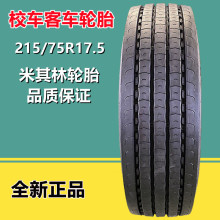 校车客车轮胎

215/75R17.5

米其林轮胎
品质保证

全新正品